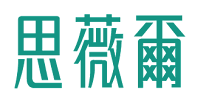 思薇爾